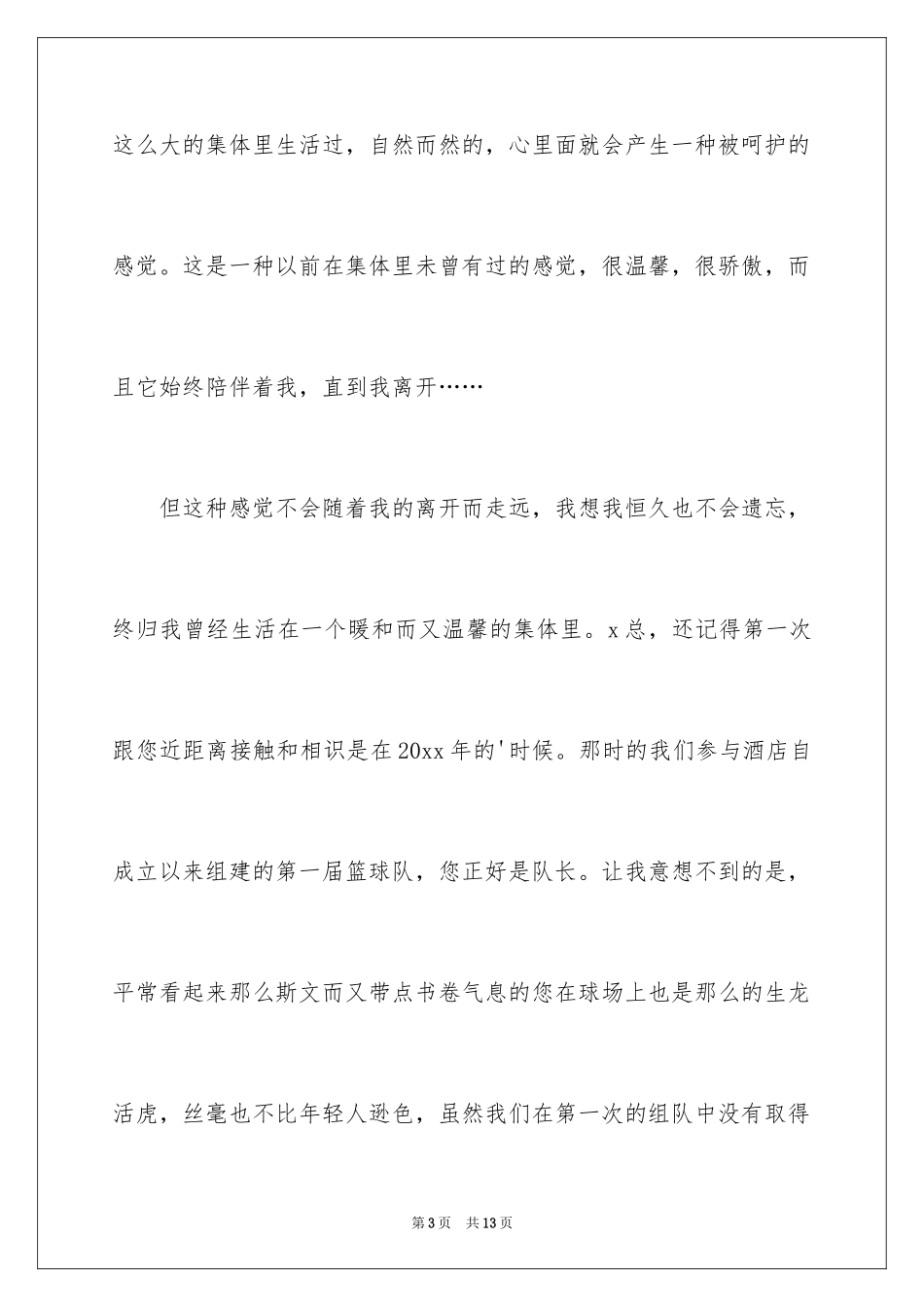 这么大的集体里生活过，自然而然的，心里面就会产生一种被呵护的感觉。这是一种以前在集体里未曾有过的感觉，很温馨，很骄傲，而且它始终陪伴着我，直到我离开……

但这种感觉不会随着我的离开而走远，我想我恒久也不会遗忘，终归我曾经生活在一个暖和而又温馨的集体里。x总，还记得第一次跟您近距离接触和相识是在20xx年的'时候。那时的我们参与酒店自成立以来组建的第一届篮球队，您正好是队长。让我意想不到的是，平常看起来那么斯文而又带点书卷气息的您在球场上也是那么的生龙活虎，丝毫也不比年轻人逊色，虽然我们在第一次的组队中没有取得

第3页 共13页